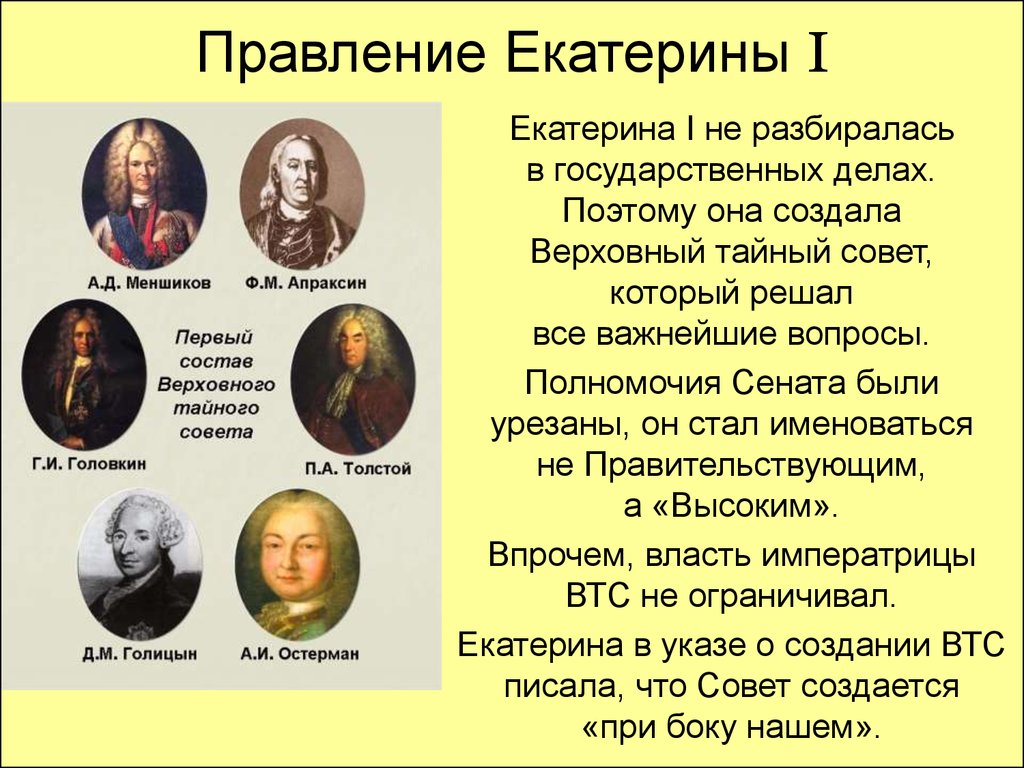 Правление Екатерины I

А.Д. Меншиков

Ф.М. Апраксин

Первый состав Верховного тайного совета

Г.И. Головкин

П.А. Толстой

Д.М. Голицын

А.И. Остерман

Екатерина I не разбиралась в государственных делах. Поэтому она создала Верховный тайный совет, который решал все важнейшие вопросы.

Полномочия Сената были урезаны, он стал именоваться не Правительствующим, а «Высоким».

Впрочем, власть императрицы ВТС не ограничивал.

Екатерина в указе о создании ВТС писала, что Совет создается «при боку нашем».